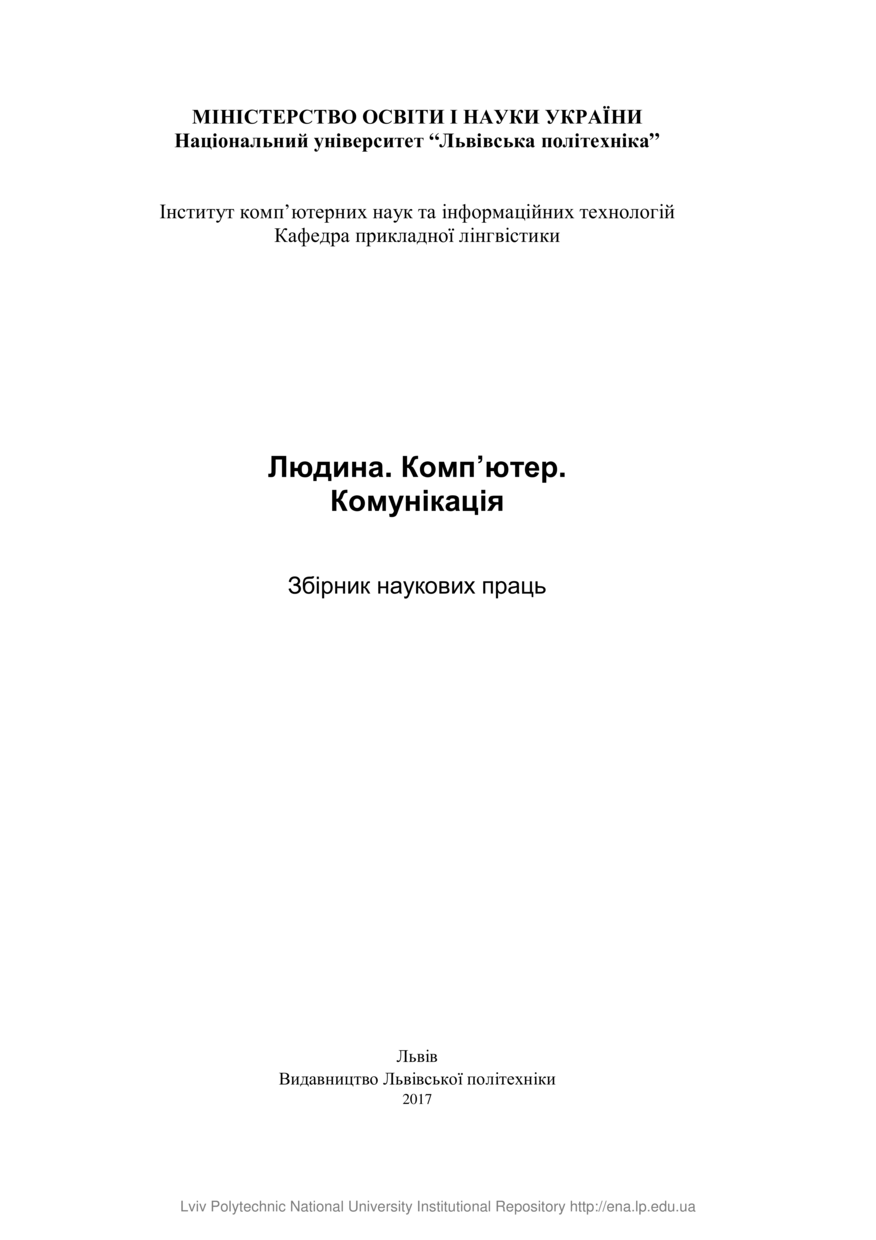 МІНІСТЕРСТВО ОСВІТИ І НАУКИ УКРАЇНИ
Національний університет “Львівська політехніка”

Інститут комп’ютерних наук та інформаційних технологій
Кафедра прикладної лінгвістики

Людина. Комп’ютер.
Комунікація

Збірник наукових праць

Львів
Видавництво Львівської політехніки
2017

Lviv Polytechnic National University Institutional Repository http://ena.lp.edu.ua